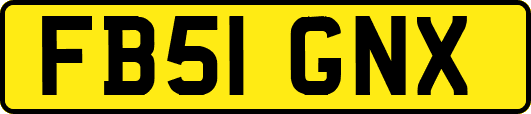 FB51 GNX